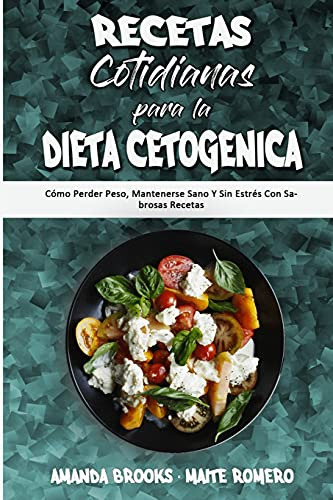 RECETAS
Cotidianas
para la
DIETA CETOGENICA

Cómo Perder Peso, Mantenerse Sano Y Sin Estrés Con Sabrosas Recetas

AMANDA BROOKS · MAITE ROMERO